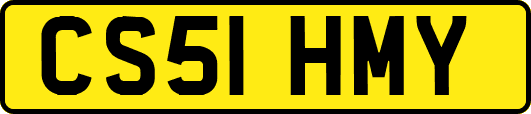 CS51 HMY